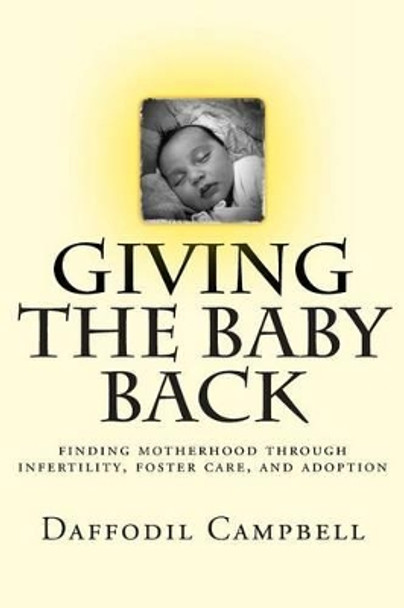 GIVING THE BABY BACK

FINDING MOTHERHOOD THROUGH INFERTILITY, FOSTER CARE, AND ADOPTION

DAFFODIL CAMPBELL